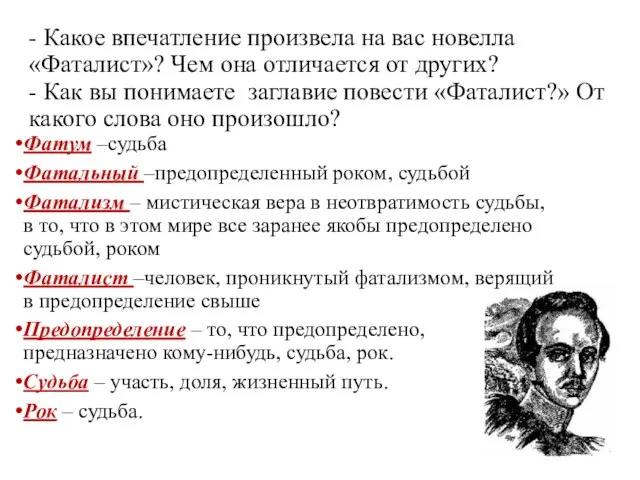 - Какое впечатление произвела на вас новелла «Фаталист»? Чем она отличается от других?
- Как вы понимаете заглавие повести «Фаталист?» От какого слова оно произошло?

•Фатум –судьба

•Фатальный –предопределенный роком, судьбой

•Фатализм – мистическая вера в неотвратимость судьбы, в то, что в этом мире все заранее якобы предопределено судьбой, роком

•Фаталист –человек, проникнутый фатализмом, верящий в предопределение свыше

•Предопределение – то, что предопределено, предназначено кому-нибудь, судьба, рок.

•Судьба – участь, доля, жизненный путь.

•Рок – судьба.